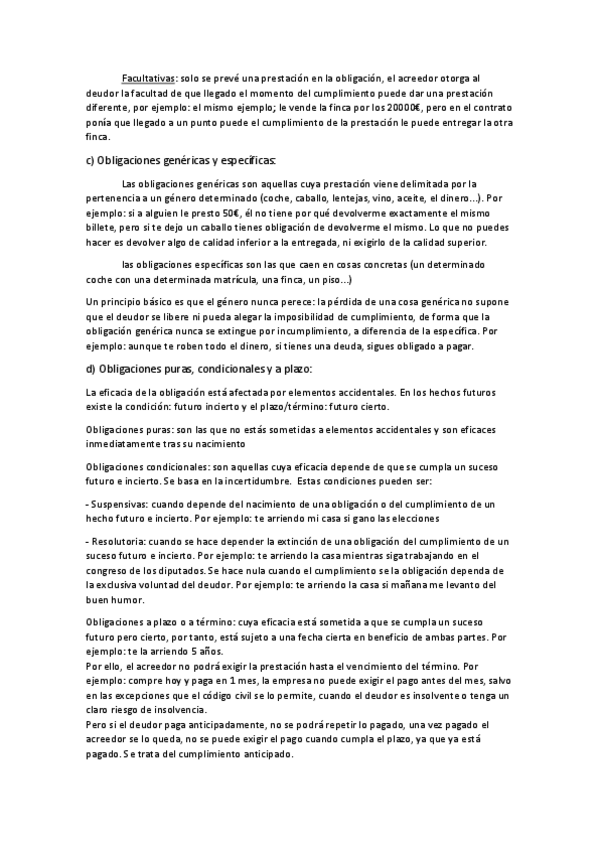 Facultativas: solo se prevé una prestación en la obligación, el acreedor otorga al deudor la facultad de que llegado el momento del cumplimiento puede dar una prestación diferente, por ejemplo: el mismo ejemplo; le vende la finca por los 20000€, pero en el contrato ponía que llegado a un punto puede el cumplimiento de la prestación le puede entregar la otra finca.

c) Obligaciones genéricas y específicas:

Las obligaciones genéricas son aquellas cuya prestación viene delimitada por la pertenencia a un género determinado (coche, caballo, lentejas, vino, aceite, el dinero...). Por ejemplo: si a alguien le presto 50€, él no tiene por qué devolverme exactamente el mismo billete, pero si te dejo un caballo tienes obligación de devolverme el mismo. Lo que no puedes hacer es devolver algo de calidad inferior a la entregada, ni exigirlo de la calidad superior.

las obligaciones específicas son las que caen en cosas concretas (un determinado coche con una determinada matrícula, una finca, un piso...)

Un principio básico es que el género nunca perece: la pérdida de una cosa genérica no supone que el deudor se libere ni pueda alegar la imposibilidad de cumplimiento, de forma que la obligación genérica nunca se extingue por incumplimiento, a diferencia de la específica. Por ejemplo: aunque te roben todo el dinero, si tienes una deuda, sigues obligado a pagar.

d) Obligaciones puras, condicionales y a plazo:

La eficacia de la obligación está afectada por elementos accidentales. En los hechos futuros existe la condición: futuro incierto y el plazo/término: futuro cierto.

Obligaciones puras: son las que no estás sometidas a elementos accidentales y son eficaces inmediatamente tras su nacimiento

Obligaciones condicionales: son aquellas cuya eficacia depende de que se cumpla un suceso futuro e incierto. Se basa en la incertidumbre. Estas condiciones pueden ser:

- Suspensivas: cuando depende del nacimiento de una obligación o del cumplimiento de un hecho futuro e incierto. Por ejemplo: te arriendo mi casa si gano las elecciones

- Resolutoria: cuando se hace depender la extinción de una obligación del cumplimiento de un suceso futuro e incierto. Por ejemplo: te arriendo la casa mientras siga trabajando en el congreso de los diputados. Se hace nula cuando el cumplimiento se la obligación dependa de la exclusiva voluntad del deudor. Por ejemplo: te arriendo la casa si mañana me levanto del buen humor.

Obligaciones a plazo o a término: cuya eficacia está sometida a que se cumpla un suceso futuro pero cierto, por tanto, está sujeto a una fecha cierta en beneficio de ambas partes. Por ejemplo: te la arriendo 5 años.
Por ello, el acreedor no podrá exigir la prestación hasta el vencimiento del término. Por ejemplo: compre hoy y paga en 1 mes, la empresa no puede exigir el pago antes del mes, salvo en las excepciones que el código civil se lo permite, cuando el deudor es insolvente o tenga un claro riesgo de insolvencia.
Pero si el deudor paga anticipadamente, no se podrá repetir lo pagado, una vez pagado el acreedor se lo queda, no se puede exigir el pago cuando cumpla el plazo, ya que ya está pagado. Se trata del cumplimiento anticipado.